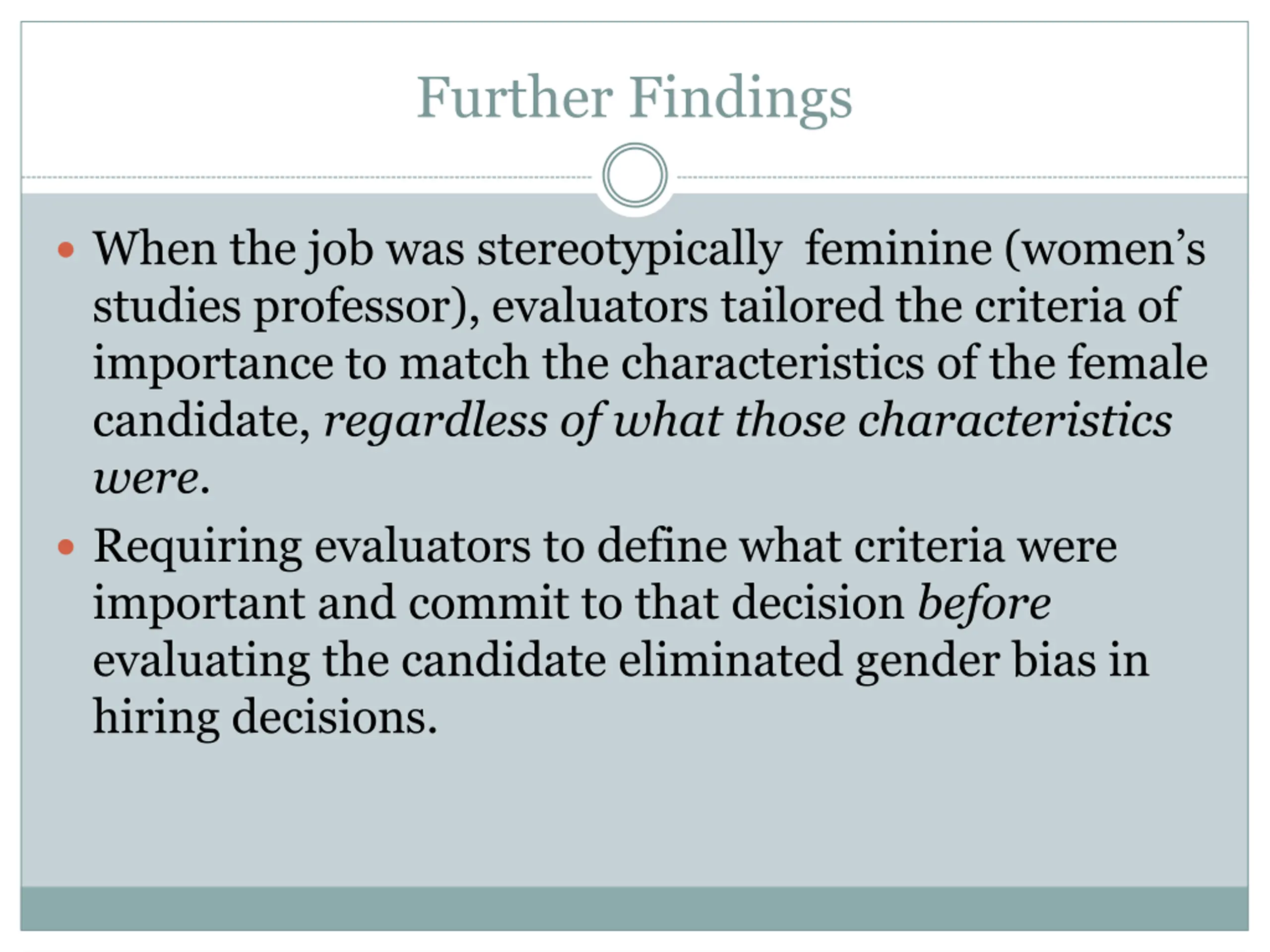 Further Findings

• When the job was stereotypically  feminine (women's studies professor), evaluators tailored the criteria of importance to match the characteristics of the female candidate, regardless of what those characteristics were.

• Requiring evaluators to define what criteria were important and commit to that decision before evaluating the candidate eliminated gender bias in hiring decisions.